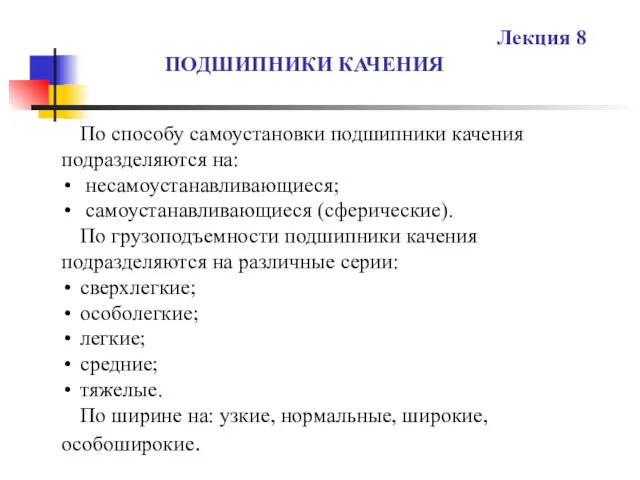 Лекция 8

ПОДШИПНИКИ КАЧЕНИЯ

По способу самоустановки подшипники качения подразделяются на:
• несамоустанавливающиеся;
• самоустанавливающиеся (сферические).

По грузоподъемности подшипники качения подразделяются на различные серии:
• сверхлегкие;
• особолегкие;
• легкие;
• средние;
• тяжелые.

По ширине на: узкие, нормальные, широкие, особоширокие.